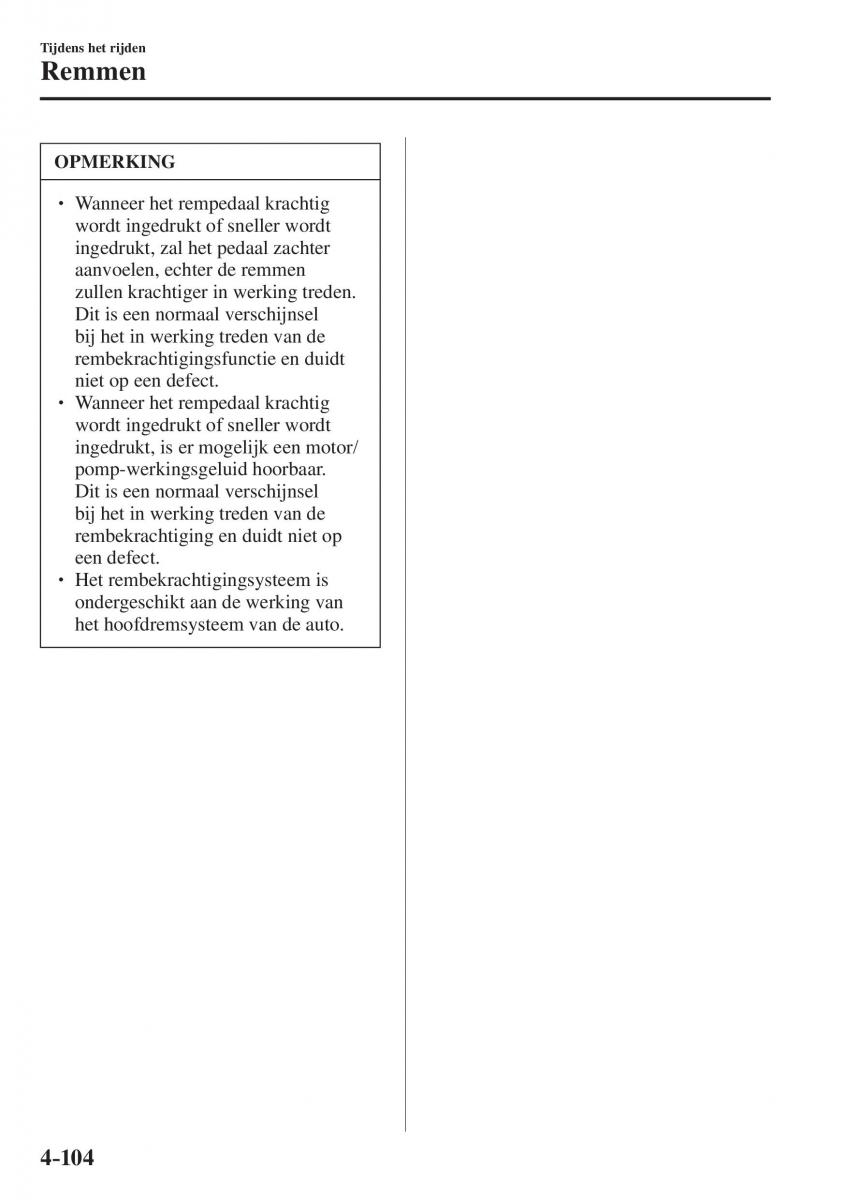 Tijdens het rijden
Remmen

OPMERKING

• Wanneer het rempedaal krachtig wordt ingedrukt of sneller wordt ingedrukt, zal het pedaal zachter aanvoelen, echter de remmen zullen krachtiger in werking treden. Dit is een normaal verschijnsel bij het in werking treden van de rembekrachtigingsfunctie en duidt niet op een defect.
• Wanneer het rempedaal krachtig wordt ingedrukt of sneller wordt ingedrukt, is er mogelijk een motor/pomp-werkingsgeluid hoorbaar. Dit is een normaal verschijnsel bij het in werking treden van de rembekrachtiging en duidt niet op een defect.
• Het rembekrachtigingsysteem is ondergeschikt aan de werking van het hoofdremsysteem van de auto.

4-104